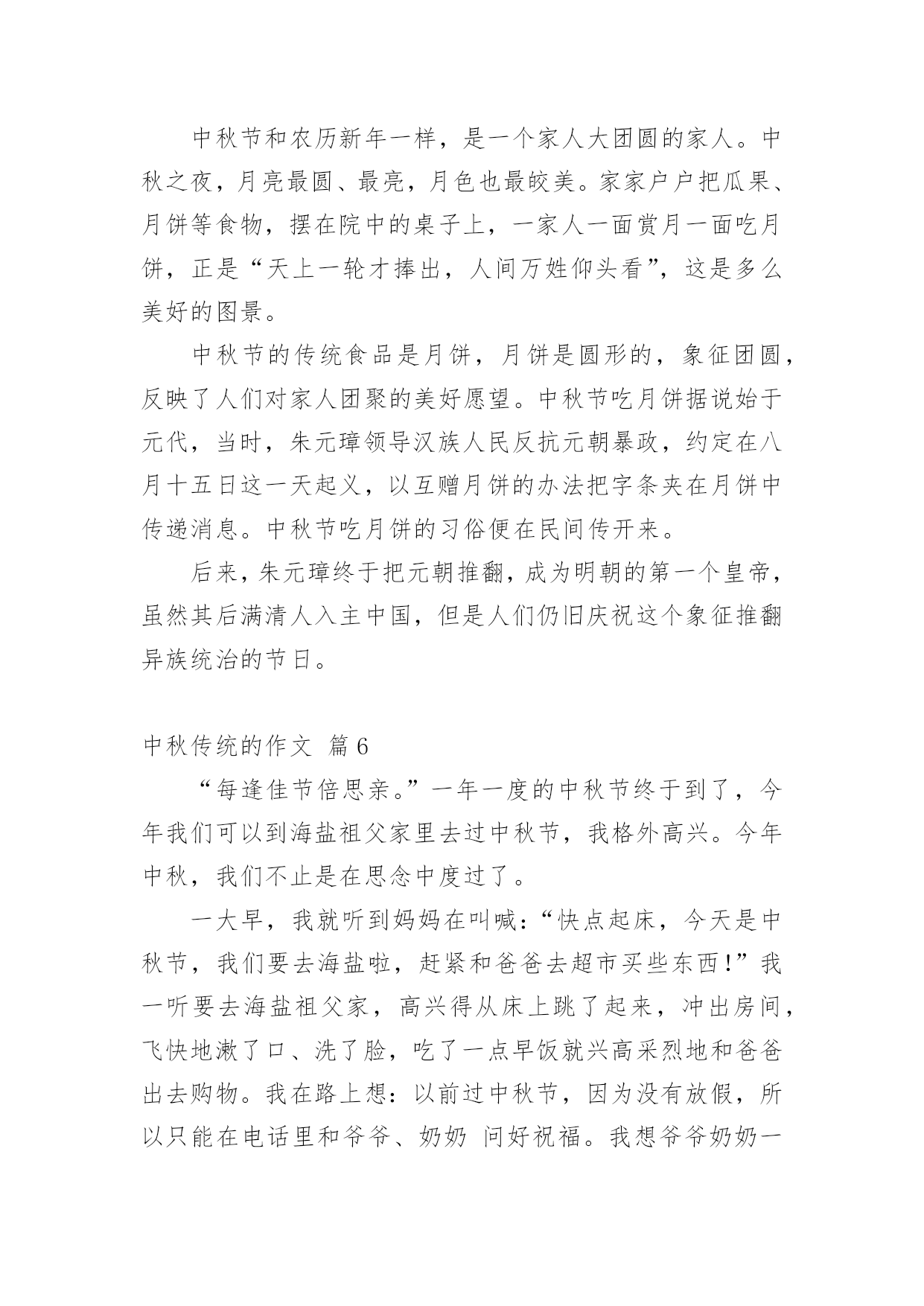 中秋节和农历新年一样，是一个家人大团圆的家人。中秋之夜，月亮最圆、最亮，月色也最皎美。家家户户把瓜果、月饼等食物，摆在院中的桌子上，一家人一面赏月一面吃月饼，正是“天上一轮才捧出，人间万姓仰头看”，这是多么美好的图景。

中秋节的传统食品是月饼，月饼是圆形的，象征团圆，反映了人们对家人团聚的美好愿望。中秋节吃月饼据说始于元代，当时，朱元璋领导汉族人民反抗元朝暴政，约定在八月十五日这一天起义，以互赠月饼的办法把字条夹在月饼中传递消息。中秋节吃月饼的习俗便在民间传开来。

后来，朱元璋终于把元朝推翻，成为明朝的第一个皇帝，虽然其后满清人入主中国，但是人们仍旧庆祝这个象征推翻异族统治的节日。

中秋传统的作文 篇6

“每逢佳节倍思亲。”一年一度的中秋节终于到了，今年我们可以到海盐祖父家里去过中秋节，我格外高兴。今年中秋，我们不止是在思念中度过了。

一大早，我就听到妈妈在叫喊：“快点起床，今天是中秋节，我们要去海盐啦，赶紧和爸爸去超市买些东西！”我一听要去海盐祖父家，高兴得从床上跳了起来，冲出房间，飞快地漱了口、洗了脸，吃了一点早饭就兴高采烈地和爸爸出去购物。我在路上想：以前过中秋节，因为没有放假，所以只能在电话里和爷爷、奶奶 问好祝福。我想爷爷奶奶一